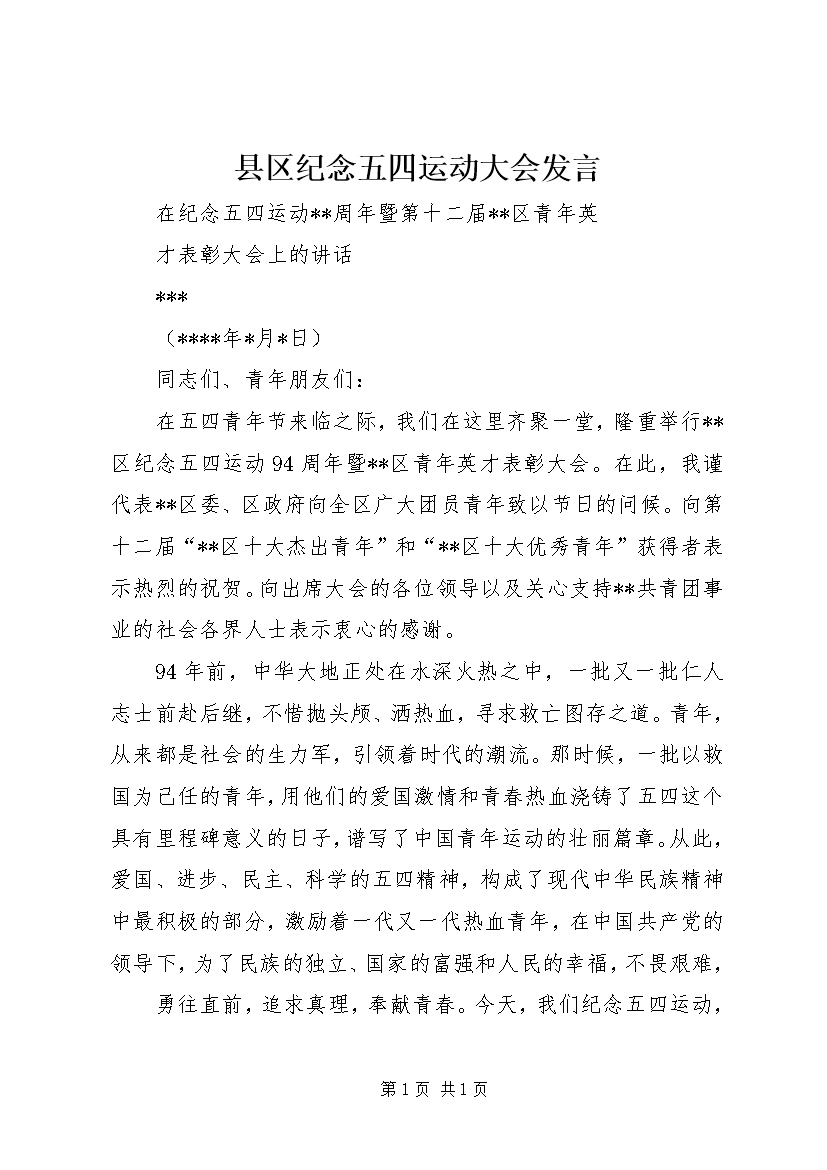 县区纪念五四运动大会发言

在纪念五四运动**周年暨第十二届**区青年英才表彰大会上的讲话

***

（****年*月*日）

同志们、青年朋友们：

在五四青年节来临之际，我们在这里齐聚一堂，隆重举行**区纪念五四运动94周年暨**区青年英才表彰大会。在此，我谨代表**区委、区政府向全区广大团员青年致以节日的问候。向第十二届“**区十大杰出青年”和“**区十大优秀青年”获得者表示热烈的祝贺。向出席大会的各位领导以及关心支持**共青团事业的社会各界人士表示衷心的感谢。

94年前，中华大地正处在水深火热之中，一批又一批仁人志士前赴后继，不惜抛头颅、洒热血，寻求救亡图存之道。青年，从来都是社会的生力军，引领着时代的潮流。那时候，一批以救国为己任的青年，用他们的爱国激情和青春热血浇铸了五四这个具有里程碑意义的日子，谱写了中国青年运动的壮丽篇章。从此，爱国、进步、民主、科学的五四精神，构成了现代中华民族精神中最积极的部分，激励着一代又一代热血青年，在中国共产党的领导下，为了民族的独立、国家的富强和人民的幸福，不畏艰难，

勇往直前，追求真理，奉献青春。今天，我们纪念五四运动，

第1页 共1页